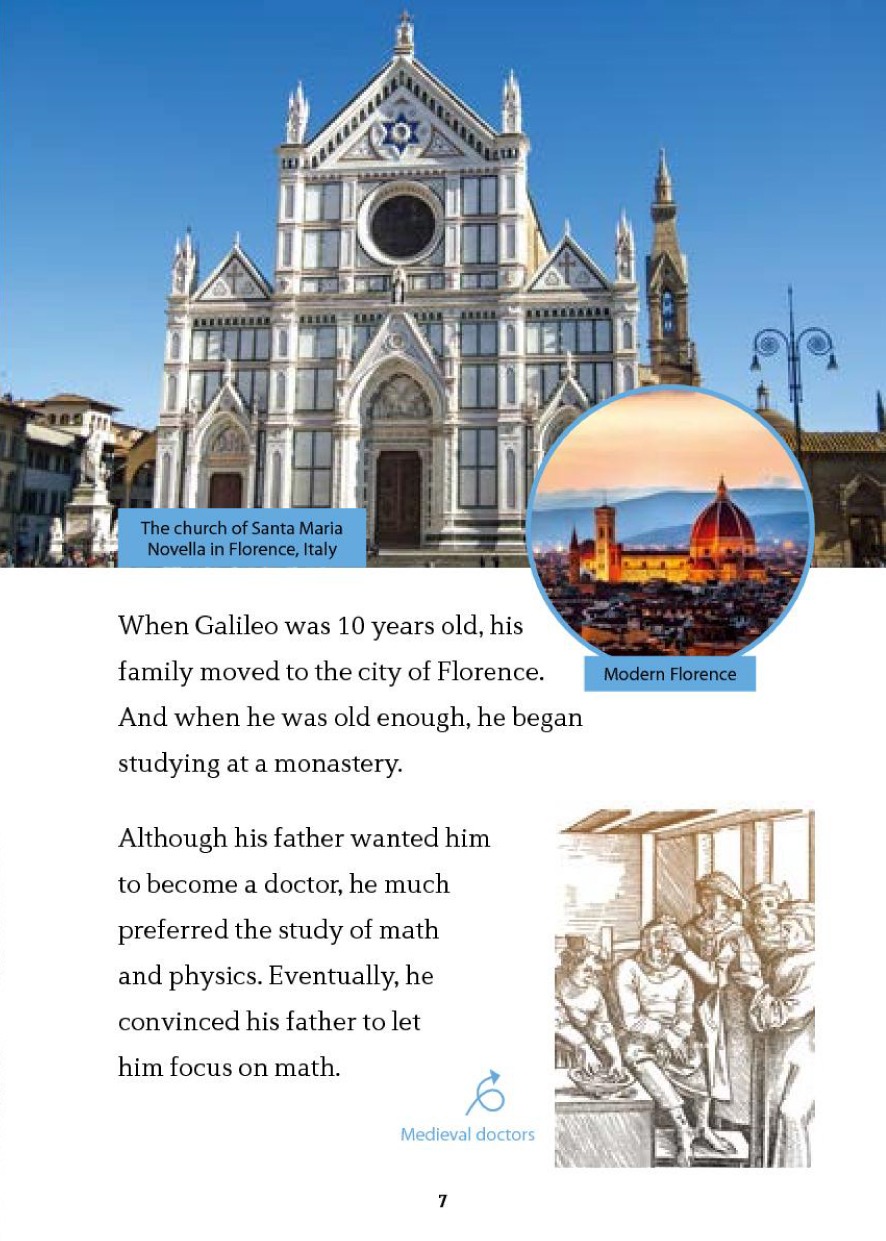 The church of Santa Maria Novella in Florence, Italy

Modern Florence

When Galileo was 10 years old, his family moved to the city of Florence. And when he was old enough, he began studying at a monastery.

Although his father wanted him to become a doctor, he much preferred the study of math and physics. Eventually, he convinced his father to let him focus on math.

Medieval doctors

7